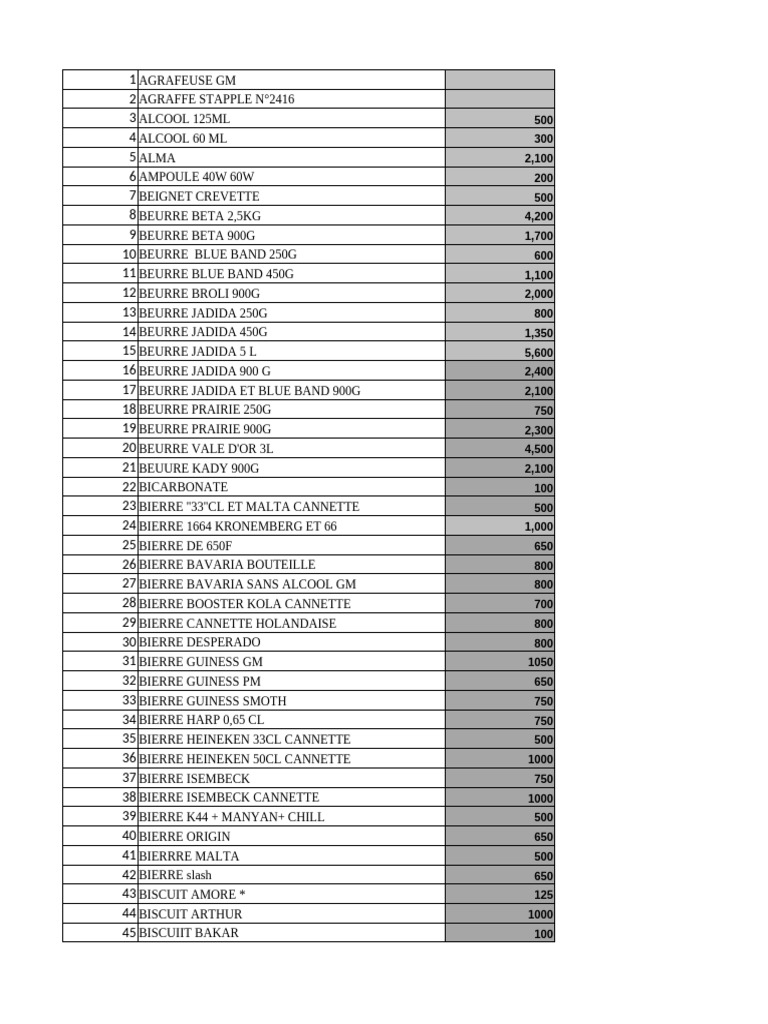 | | | |
|---|---|---|
| 1 | AGRAFEUSE GM | |
| 2 | AGRAFFE STAPPLE N°2416 | |
| 3 | ALCOOL 125ML | 500 |
| 4 | ALCOOL 60 ML | 300 |
| 5 | ALMA | 2,100 |
| 6 | AMPOULE 40W 60W | 200 |
| 7 | BEIGNET CREVETTE | 500 |
| 8 | BEURRE BETA 2,5KG | 4,200 |
| 9 | BEURRE BETA 900G | 1,700 |
| 10 | BEURRE BLUE BAND 250G | 600 |
| 11 | BEURRE BLUE BAND 450G | 1,100 |
| 12 | BEURRE BROLI 900G | 2,000 |
| 13 | BEURRE JADIDA 250G | 800 |
| 14 | BEURRE JADIDA 450G | 1,350 |
| 15 | BEURRE JADIDA 5 L | 5,600 |
| 16 | BEURRE JADIDA 900 G | 2,400 |
| 17 | BEURRE JADIDA ET BLUE BAND 900G | 2,100 |
| 18 | BEURRE PRAIRIE 250G | 750 |
| 19 | BEURRE PRAIRIE 900G | 2,300 |
| 20 | BEURRE VALE D'OR 3L | 4,500 |
| 21 | BEUURE KADY 900G | 2,100 |
| 22 | BICARBONATE | 100 |
| 23 | BIERRE "33"CL ET MALTA CANNETTE | 500 |
| 24 | BIERRE 1664 KRONEMBERG ET 66 | 1,000 |
| 25 | BIERRE DE 650F | 650 |
| 26 | BIERRE BAVARIA BOUTEILLE | 800 |
| 27 | BIERRE BAVARIA SANS ALCOOL GM | 800 |
| 28 | BIERRE BOOSTER KOLA CANNETTE | 700 |
| 29 | BIERRE CANNETTE HOLANDAISE | 800 |
| 30 | BIERRE DESPERADO | 800 |
| 31 | BIERRE GUINESS GM | 1050 |
| 32 | BIERRE GUINESS PM | 650 |
| 33 | BIERRE GUINESS SMOTH | 750 |
| 34 | BIERRE HARP 0,65 CL | 750 |
| 35 | BIERRE HEINEKEN 33CL CANNETTE | 500 |
| 36 | BIERRE HEINEKEN 50CL CANNETTE | 1000 |
| 37 | BIERRE ISEMBECK | 750 |
| 38 | BIERRE ISEMBECK CANNETTE | 1000 |
| 39 | BIERRE K44 + MANYAN+ CHILL | 500 |
| 40 | BIERRE ORIGIN | 650 |
| 41 | BIERRRE MALTA | 500 |
| 42 | BIERRE slash | 650 |
| 43 | BISCUIT AMORE * | 125 |
| 44 | BISCUIT ARTHUR | 1000 |
| 45 | BISCUIIT BAKAR | 100 |